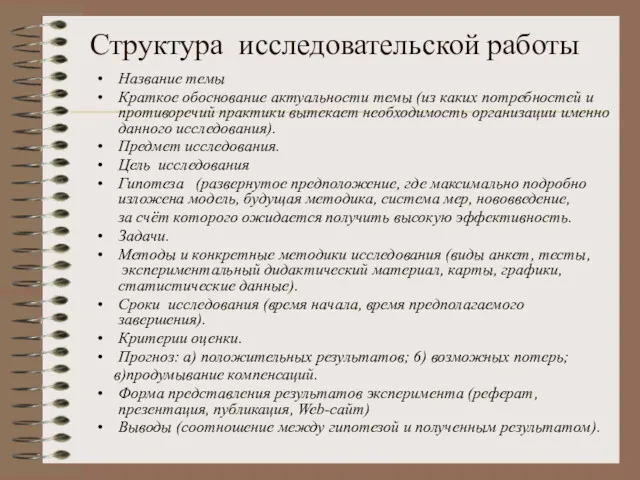 Структура исследовательской работы

• Название темы
• Краткое обоснование актуальности темы (из каких потребностей и противоречий практики вытекает необходимость организации именно данного исследования).
• Предмет исследования.
• Цель исследования
• Гипотеза (развернутое предположение, где максимально подробно изложена модель, будущая методика, система мер, нововведение, за счёт которого ожидается получить высокую эффективность.
• Задачи.
• Методы и конкретные методики исследования (виды анкет, тесты, экспериментальный дидактический материал, карты, графики, статистические данные).
• Сроки исследования (время начала, время предполагаемого завершения).
• Критерии оценки.
• Прогноз: а) положительных результатов; б) возможных потерь; в)продумывание компенсаций.
• Форма представления результатов эксперимента (реферат, презентация, публикация, Web-сайт)
• Выводы (соотношение между гипотезой и полученным результатом).